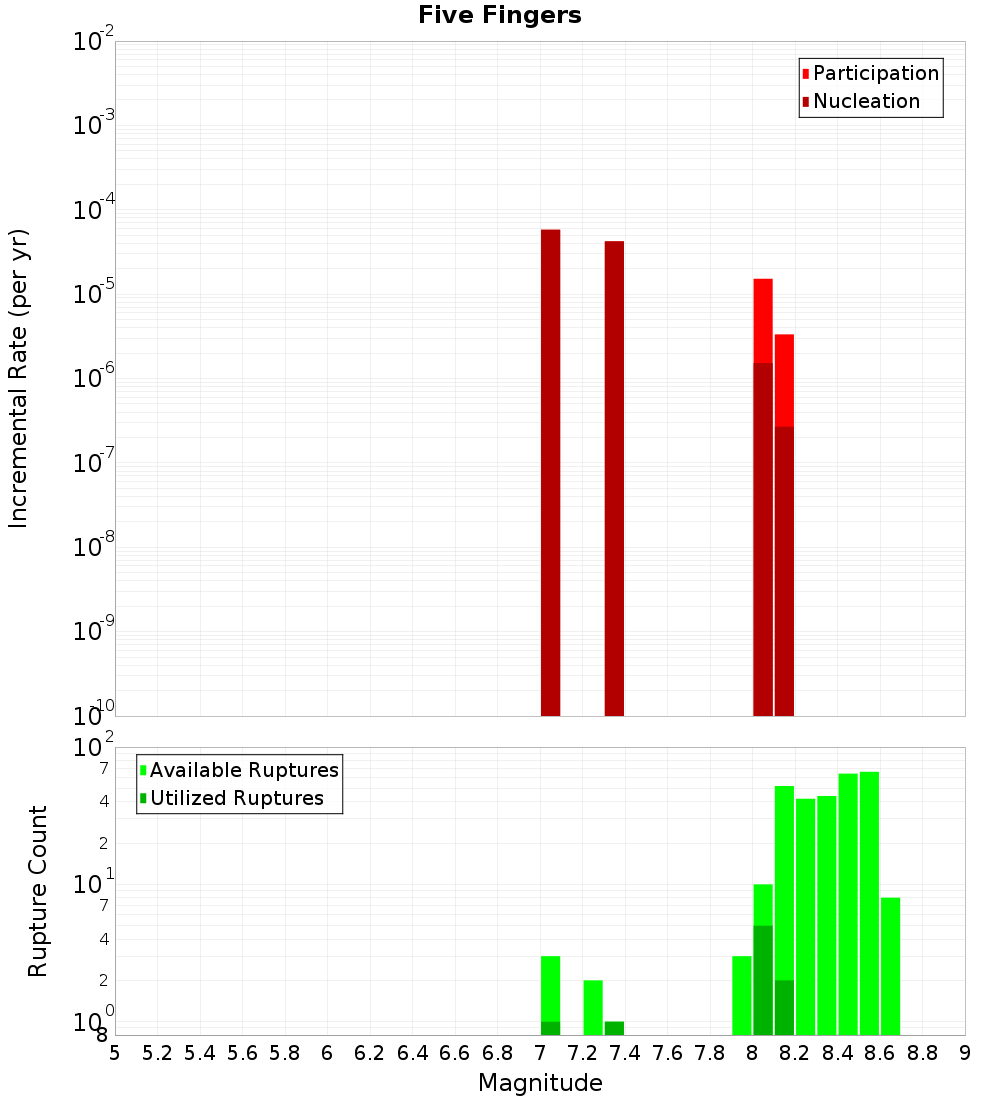 Five Fingers

Participation
Nucleation

Incremental Rate (per yr)

$10^{-2}$
$10^{-3}$
$10^{-4}$
$10^{-5}$
$10^{-6}$
$10^{-7}$
$10^{-8}$
$10^{-9}$
$10^{-10}$

Available Ruptures
Utilized Ruptures

Rupture Count

$10^{2}$
7
4
2
$10^{1}$
7
4
2
$10^{0}$
8

5 5.2 5.4 5.6 5.8 6 6.2 6.4 6.6 6.8 7 7.2 7.4 7.6 7.8 8 8.2 8.4 8.6 8.8 9

Magnitude